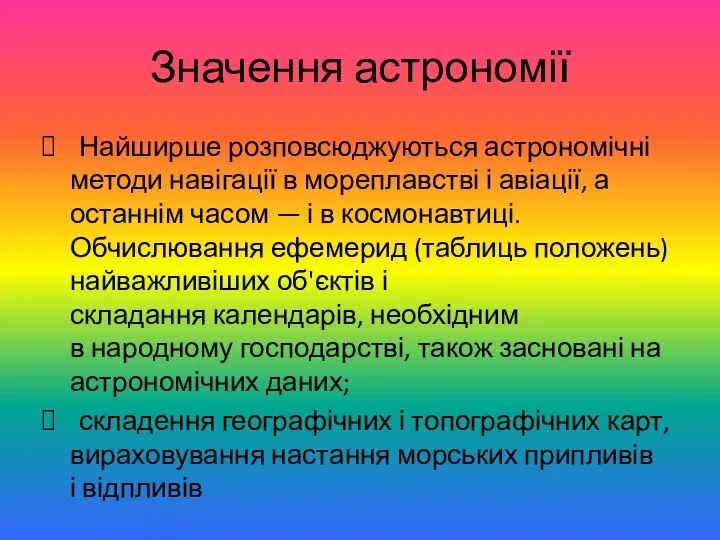 Значення астрономії

 Найширше розповсюджуються астрономічні методи навігації в мореплавстві і авіації, а останнім часом — і в космонавтиці. Обчислювання ефемерид (таблиць положень) найважливіших об'єктів і складання календарів, необхідним в народному господарстві, також засновані на астрономічних даних;

 складення географічних і топографічних карт, вираховування настання морських припливів і відпливів